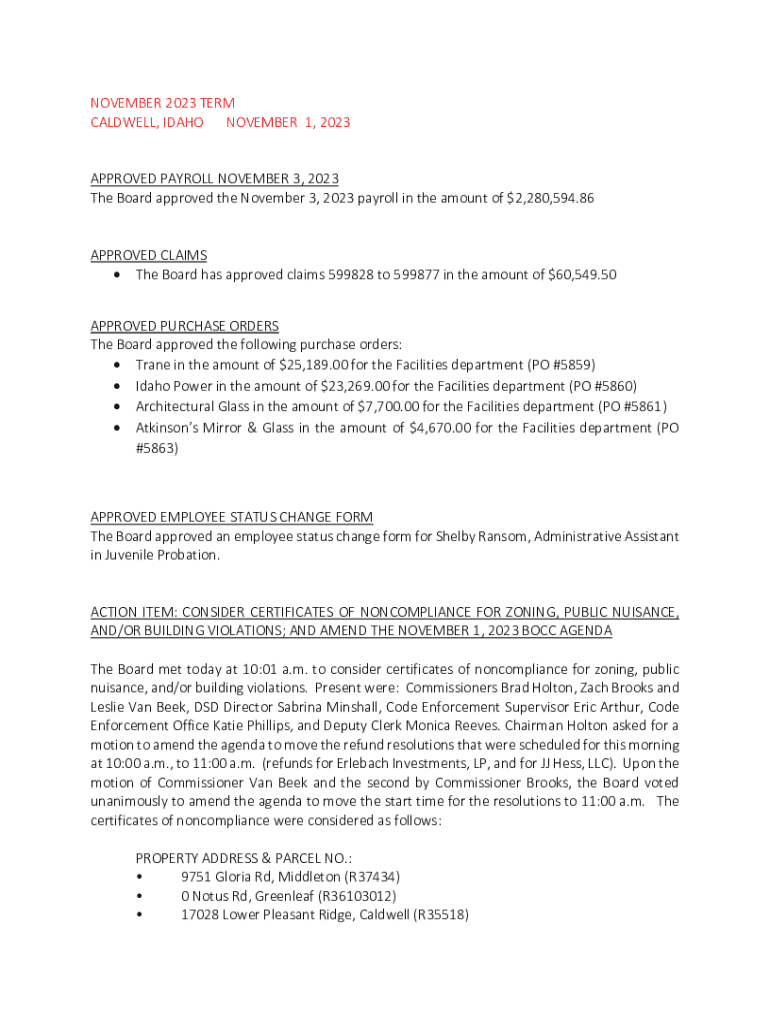 NOVEMBER 2023 TERM
CALDWELL, IDAHO NOVEMBER 1, 2023

APPROVED PAYROLL NOVEMBER 3, 2023
The Board approved the November 3, 2023 payroll in the amount of $2,280,594.86

APPROVED CLAIMS
• The Board has approved claims 599828 to 599877 in the amount of $60,549.50

APPROVED PURCHASE ORDERS
The Board approved the following purchase orders:
• Trane in the amount of $25,189.00 for the Facilities department (PO #5859)
• Idaho Power in the amount of $23,269.00 for the Facilities department (PO #5860)
• Architectural Glass in the amount of $7,700.00 for the Facilities department (PO #5861)
• Atkinson's Mirror & Glass in the amount of $4,670.00 for the Facilities department (PO #5863)

APPROVED EMPLOYEE STATUS CHANGE FORM
The Board approved an employee status change form for Shelby Ransom, Administrative Assistant in Juvenile Probation.

ACTION ITEM: CONSIDER CERTIFICATES OF NONCOMPLIANCE FOR ZONING, PUBLIC NUISANCE, AND/OR BUILDING VIOLATIONS; AND AMEND THE NOVEMBER 1, 2023 BOCC AGENDA

The Board met today at 10:01 a.m. to consider certificates of noncompliance for zoning, public nuisance, and/or building violations. Present were: Commissioners Brad Holton, Zach Brooks and Leslie Van Beek, DSD Director Sabrina Minshall, Code Enforcement Supervisor Eric Arthur, Code Enforcement Office Katie Phillips, and Deputy Clerk Monica Reeves. Chairman Holton asked for a motion to amend the agenda to move the refund resolutions that were scheduled for this morning at 10:00 a.m., to 11:00 a.m. (refunds for Erlebach Investments, LP, and for JJ Hess, LLC). Upon the motion of Commissioner Van Beek and the second by Commissioner Brooks, the Board voted unanimously to amend the agenda to move the start time for the resolutions to 11:00 a.m. The certificates of noncompliance were considered as follows:

PROPERTY ADDRESS & PARCEL NO.:
• 9751 Gloria Rd, Middleton (R37434)
• 0 Notus Rd, Greenleaf (R36103012)
• 17028 Lower Pleasant Ridge, Caldwell (R35518)